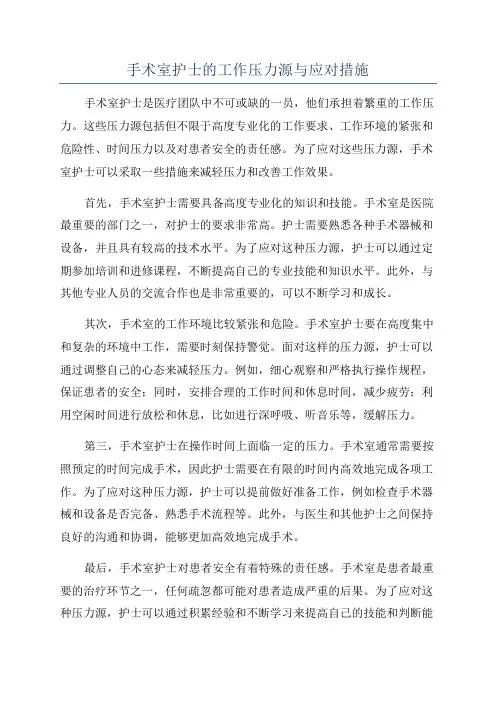 手术室护士的工作压力源与应对措施

手术室护士是医疗团队中不可或缺的一员，他们承担着繁重的工作压力。这些压力源包括但不限于高度专业化的工作要求、工作环境的紧张和危险性、时间压力以及对患者安全的责任感。为了应对这些压力源，手术室护士可以采取一些措施来减轻压力和改善工作效果。

首先，手术室护士需要具备高度专业化的知识和技能。手术室是医院最重要的部门之一，对护士的要求非常高。护士需要熟悉各种手术器械和设备，并且具有较高的技术水平。为了应对这种压力源，护士可以通过定期参加培训和进修课程，不断提高自己的专业技能和知识水平。此外，与其他专业人员的交流合作也是非常重要的，可以不断学习和成长。

其次，手术室的工作环境比较紧张和危险。手术室护士要在高度集中和复杂的环境中工作，需要时刻保持警觉。面对这样的压力源，护士可以通过调整自己的心态来减轻压力。例如，细心观察和严格执行操作规程，保证患者的安全；同时，安排合理的工作时间和休息时间，减少疲劳；利用空闲时间进行放松和休息，比如进行深呼吸、听音乐等，缓解压力。

第三，手术室护士在操作时间上面临一定的压力。手术室通常需要按照预定的时间完成手术，因此护士需要在有限的时间内高效地完成各项工作。为了应对这种压力源，护士可以提前做好准备工作，例如检查手术器械和设备是否完备、熟悉手术流程等。此外，与医生和其他护士之间保持良好的沟通和协调，能够更加高效地完成手术。

最后，手术室护士对患者安全有着特殊的责任感。手术室是患者最重要的治疗环节之一，任何疏忽都可能对患者造成严重的后果。为了应对这种压力源，护士可以通过积累经验和不断学习来提高自己的技能和判断能